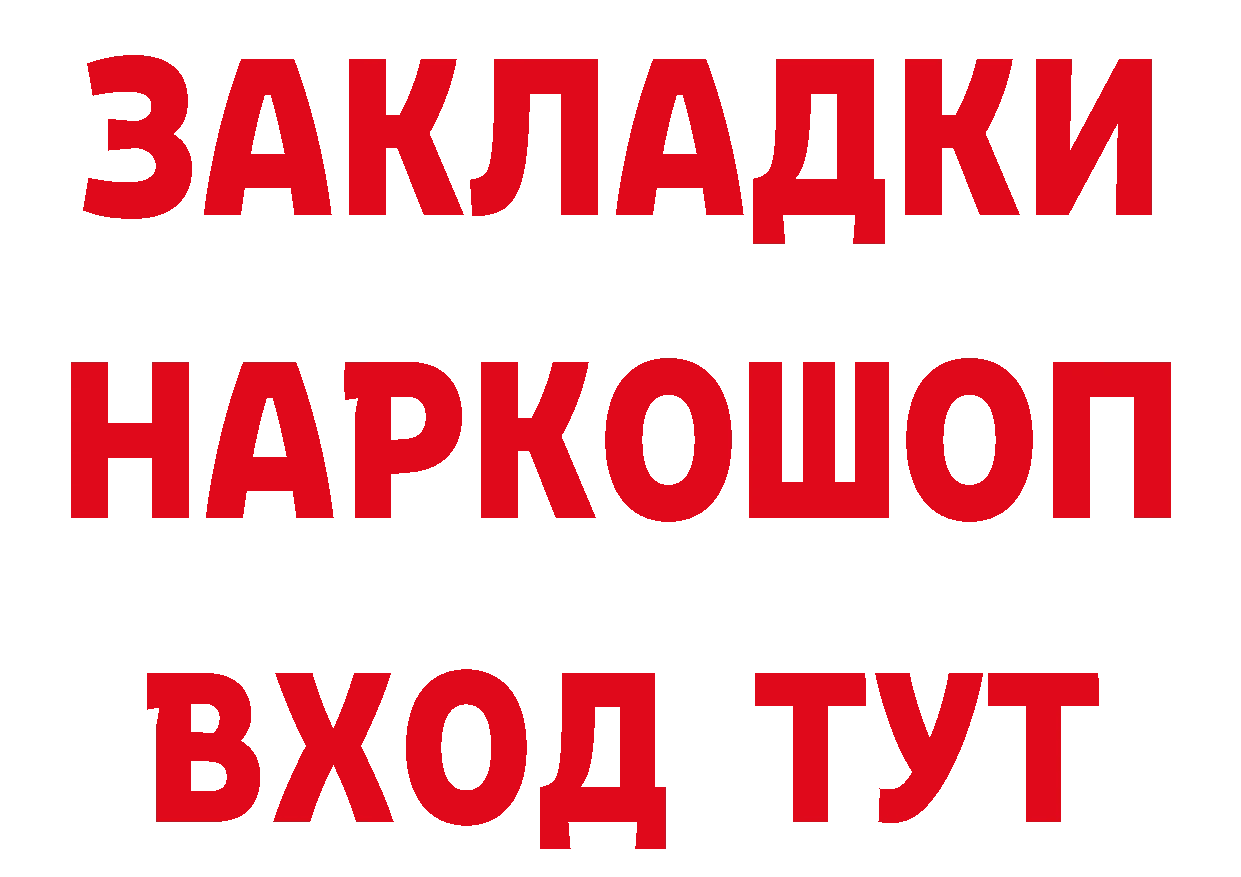 ЗАКЛАДКИ НАРКОШОП ВХОД ТУТ